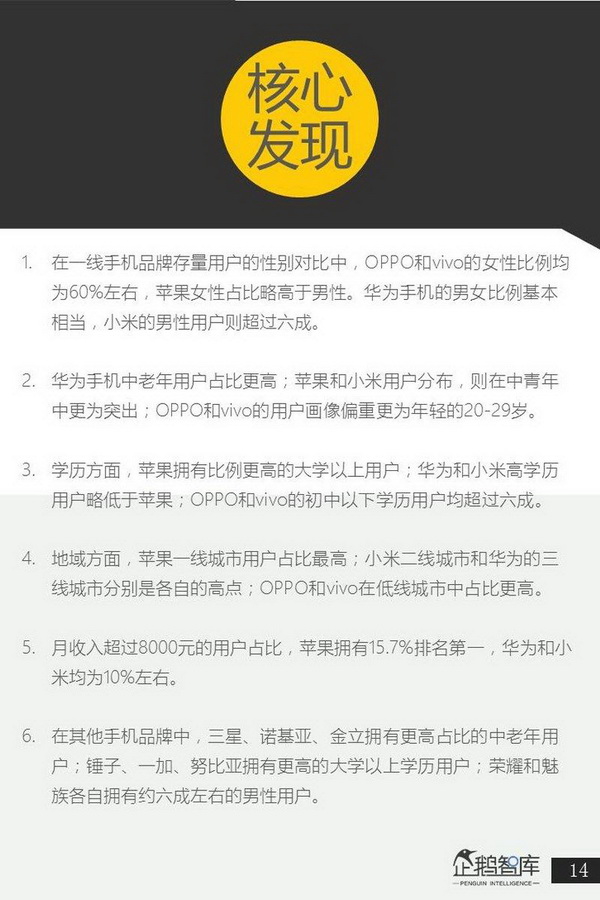 核心发现

1. 在一线手机品牌存量用户的性别对比中，OPPO和vivo的女性比例均为60%左右，苹果女性占比略高于男性。华为手机的男女比例基本相当，小米的男性用户则超过六成。

2. 华为手机中老年用户占比更高；苹果和小米用户分布，则在中青年中更为突出；OPPO和vivo的用户画像偏重更为年轻的20-29岁。

3. 学历方面，苹果拥有比例更高的大学以上用户；华为和小米高学历用户略低于苹果；OPPO和vivo的初中以下学历用户均超过六成。

4. 地域方面，苹果一线城市用户占比最高；小米二线城市和华为的三线城市分别是各自的高点；OPPO和vivo在低线城市中占比更高。

5. 月收入超过8000元的用户占比，苹果拥有15.7%排名第一，华为和小米均为10%左右。

6. 在其他手机品牌中，三星、诺基亚、金立拥有更高占比的中老年用户；锤子、一加、努比亚拥有更高的大学以上学历用户；荣耀和魅族各自拥有约六成左右的男性用户。

企鹅智库
PENGUIN INTELLIGENCE
14